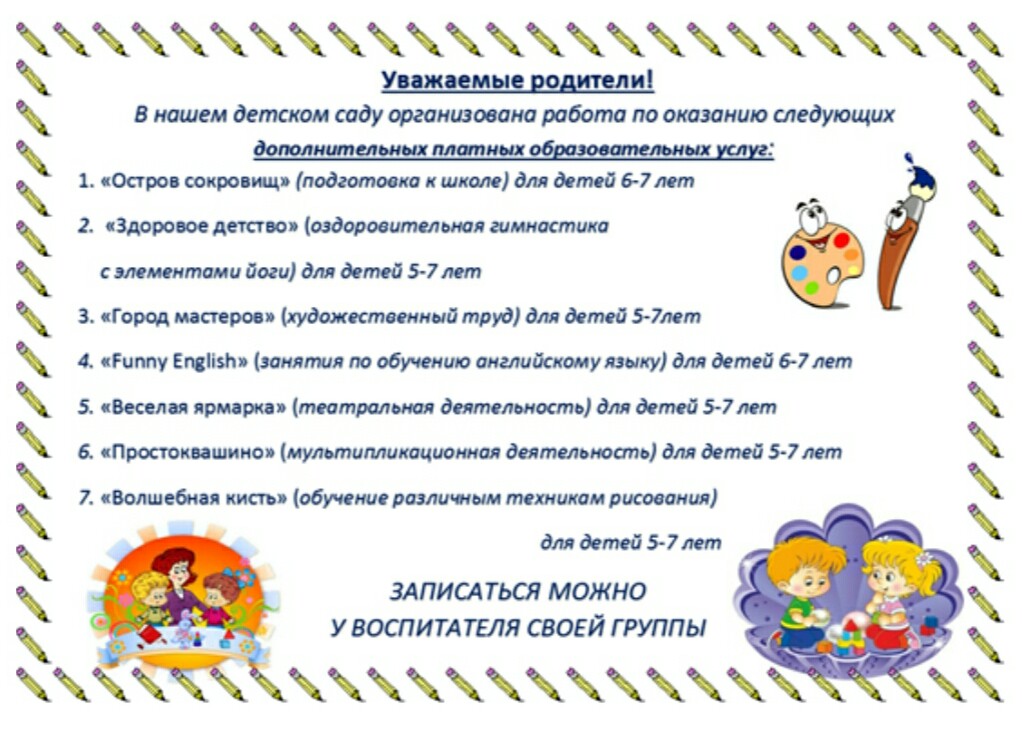 Уважаемые родители!

В нашем детском саду организована работа по оказанию следующих дополнительных платных образовательных услуг:

1. «Остров сокровищ» (подготовка к школе) для детей 6-7 лет

2. «Здоровое детство» (оздоровительная гимнастика с элементами йоги) для детей 5-7 лет

3. «Город мастеров» (художественный труд) для детей 5-7лет

4. «Funny English» (занятия по обучению английскому языку) для детей 6-7 лет

5. «Веселая ярмарка» (театральная деятельность) для детей 5-7 лет

6. «Простоквашино» (мультипликационная деятельность) для детей 5-7 лет

7. «Волшебная кисть» (обучение различным техникам рисования) для детей 5-7 лет

ЗАПИСАТЬСЯ МОЖНО
У ВОСПИТАТЕЛЯ СВОЕЙ ГРУППЫ